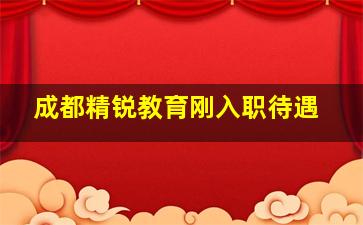 成都精锐教育刚入职待遇